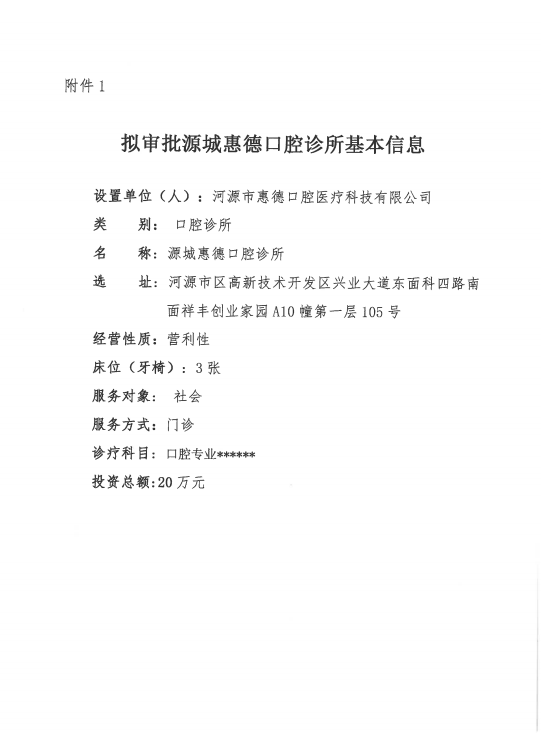 附件 1

拟审批源城惠德口腔诊所基本信息

设置单位（人）：河源市惠德口腔医疗科技有限公司

类　别：口腔诊所

名　称：源城惠德口腔诊所

选　址：河源市区高新技术开发区兴业大道东面科四路南面祥丰创业家园 A10 幢第一层 105 号

经营性质：营利性

床位（牙椅）：3 张

服务对象：社会

服务方式：门诊

诊疗科目：口腔专业******

投资总额：20 万元